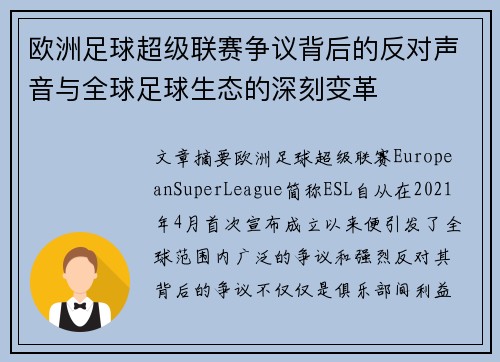 欧洲足球超级联赛争议背后的反对声音与全球足球生态的深刻变革

文章摘要欧洲足球超级联赛EuropeanSuperLeague简称ESL自从在2021年4月首次宣布成立以来便引发了全球范围内广泛的争议和强烈反对其背后的争议不仅仅是俱乐部间利益